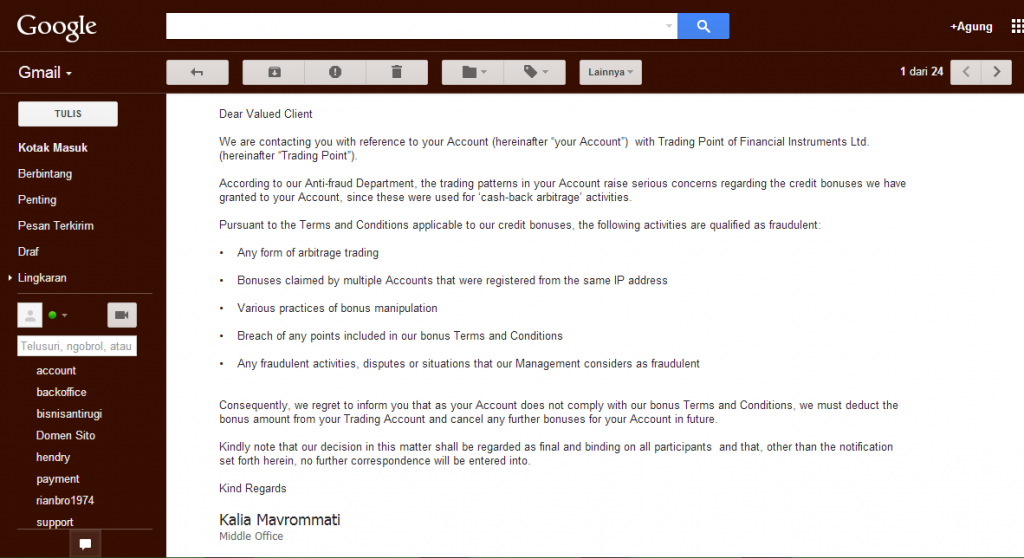 Google

+Agung

Gmail

Lainnya

1 dari 24

TULIS

Kotak Masuk

Berbintang

Penting

Pesan Terkirim

Draf

Lingkaran

Telusuri, ngobrol, atau

account

backoffice

bisnisantirugi

Domen Sito

hendry

payment

rianbro1974

support

Dear Valued Client

We are contacting you with reference to your Account (hereinafter "your Account") with Trading Point of Financial Instruments Ltd. (hereinafter "Trading Point").

According to our Anti-fraud Department, the trading patterns in your Account raise serious concerns regarding the credit bonuses we have granted to your Account, since these were used for 'cash-back arbitrage' activities.

Pursuant to the Terms and Conditions applicable to our credit bonuses, the following activities are qualified as fraudulent:

• Any form of arbitrage trading

• Bonuses claimed by multiple Accounts that were registered from the same IP address

• Various practices of bonus manipulation

• Breach of any points included in our bonus Terms and Conditions

• Any fraudulent activities, disputes or situations that our Management considers as fraudulent

Consequently, we regret to inform you that as your Account does not comply with our bonus Terms and Conditions, we must deduct the bonus amount from your Trading Account and cancel any further bonuses for your Account in future.

Kindly note that our decision in this matter shall be regarded as final and binding on all participants and that, other than the notification set forth herein, no further correspondence will be entered into.

Kind Regards

Kalia Mavrommati
Middle Office